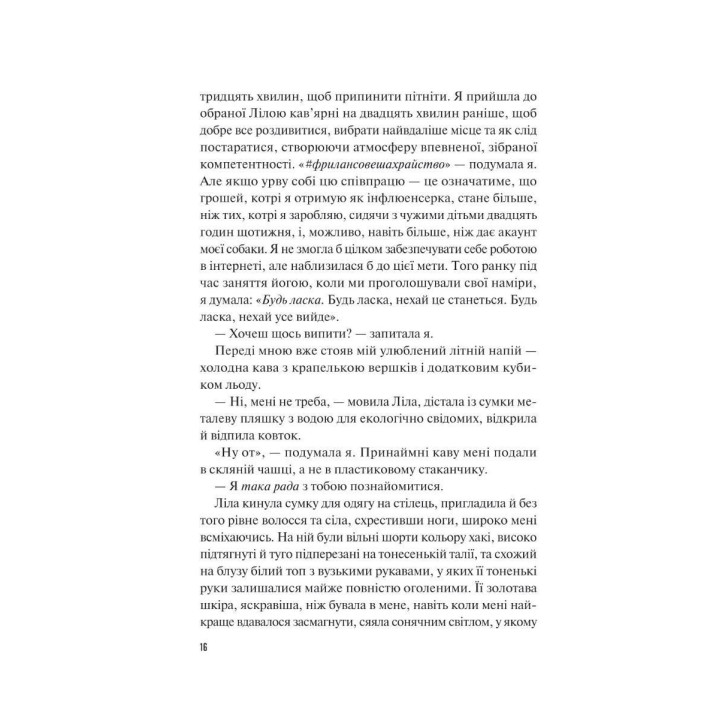 тридцять хвилин, щоб припинити пітніти. Я прийшла до обраної Лілою кав'ярні на двадцять хвилин раніше, щоб добре все роздивитися, вибрати найвдаліше місце та як слід постаратися, створюючи атмосферу впевненої, зібраної компетентності. «#фрилансовешахрайство» — подумала я. Але якщо урву собі цю співпрацю — це означатиме, що грошей, котрі я отримую як інфлюенсерка, стане більше, ніж тих, котрі я заробляю, сидячи з чужими дітьми двадцять годин щотижня, і, можливо, навіть більше, ніж дає акаунт моєї собаки. Я не змогла б цілком забезпечувати себе роботою в інтернеті, але наблизилася б до цієї мети. Того ранку під час заняття йогою, коли ми проголошували свої наміри, я думала: «Будь ласка. Будь ласка, нехай це станеться. Будь ласка, нехай усе вийде».

— Хочеш щось випити? — запитала я.

Переді мною вже стояв мій улюблений літній напій — холодна кава з крапелькою вершків і додатковим кубиком льоду.

— Ні, мені не треба, — мовила Ліла, дістала із сумки металеву пляшку з водою для екологічно свідомих, відкрила й відпила ковток.

«Ну от», — подумала я. Принаймні каву мені подали в скляній чашці, а не в пластиковому стаканчику.

— Я така рада з тобою познайомитися.

Ліла кинула сумку для одягу на стілець, пригладила й без того рівне волосся та сіла, схрестивши ноги, широко мені всміхаючись. На ній були вільні шорти кольору хакі, високо підтягнуті й туго підперезані на тонесенькій талії, та схожий на блузу білий топ з вузькими рукавами, у яких її тоненькі руки залишалися майже повністю оголеними. Її золотава шкіра, яскравіша, ніж бувала в мене, навіть коли мені найкраще вдавалося засмагнути, сяяла сонячним світлом, у якому

16